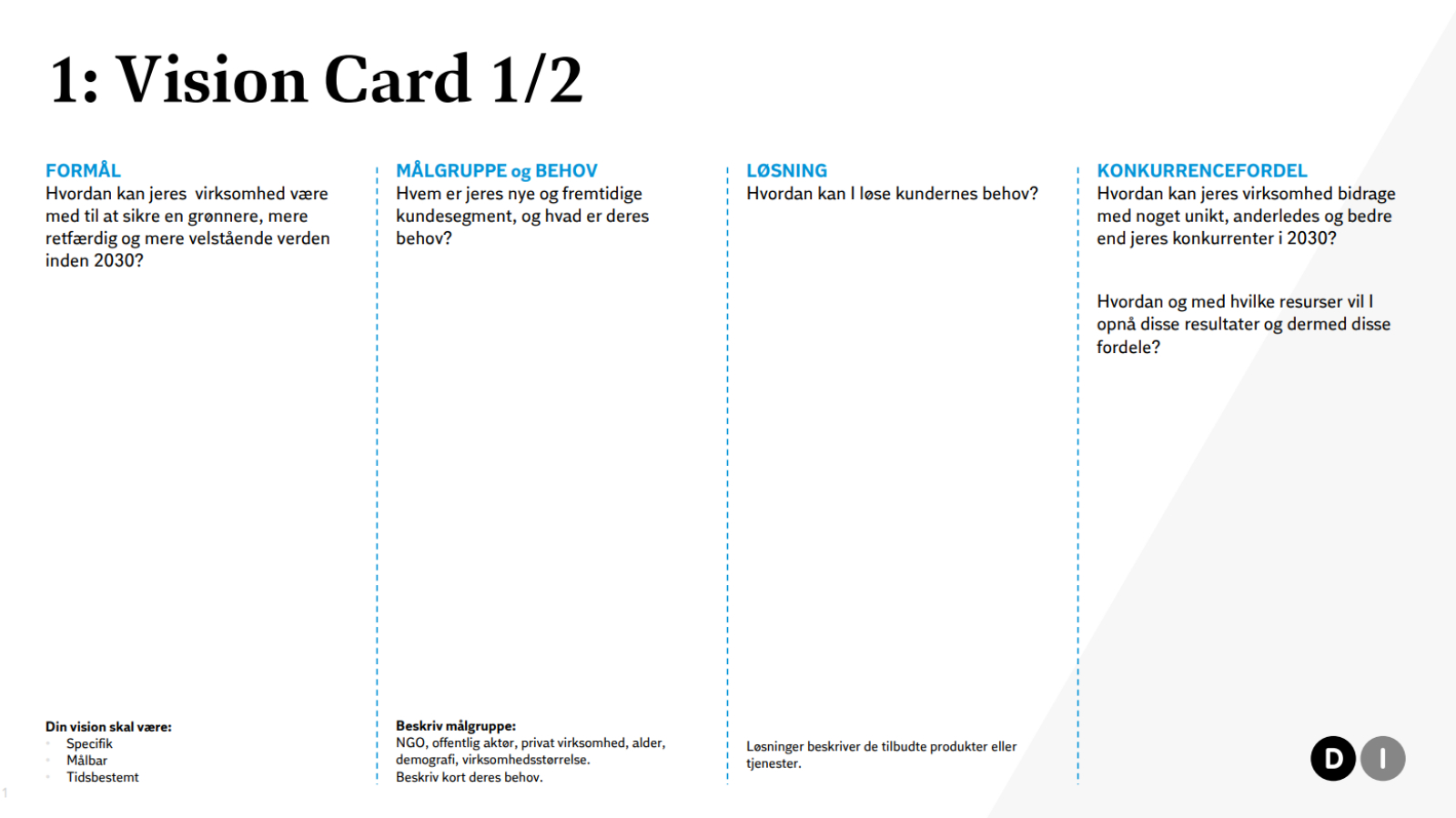 1: Vision Card 1/2

FORMÅL
Hvordan kan jeres virksomhed være med til at sikre en grønnere, mere retfærdig og mere velstående verden inden 2030?

Din vision skal være:
- Specifik
- Målbar
- Tidsbestemt

MÅLGRUPPE og BEHOV
Hvem er jeres nye og fremtidige kundesegment, og hvad er deres behov?

Beskriv målgruppe:
NGO, offentlig aktør, privat virksomhed, alder, demografi, virksomhedsstørrelse.
Beskriv kort deres behov.

LØSNING
Hvordan kan I løse kundernes behov?

Løsninger beskriver de tilbudte produkter eller tjenester.

KONKURRENCEFORDEL
Hvordan kan jeres virksomhed bidrage med noget unikt, anderledes og bedre end jeres konkurrenter i 2030?

Hvordan og med hvilke resurser vil I opnå disse resultater og dermed disse fordele?

D I

1